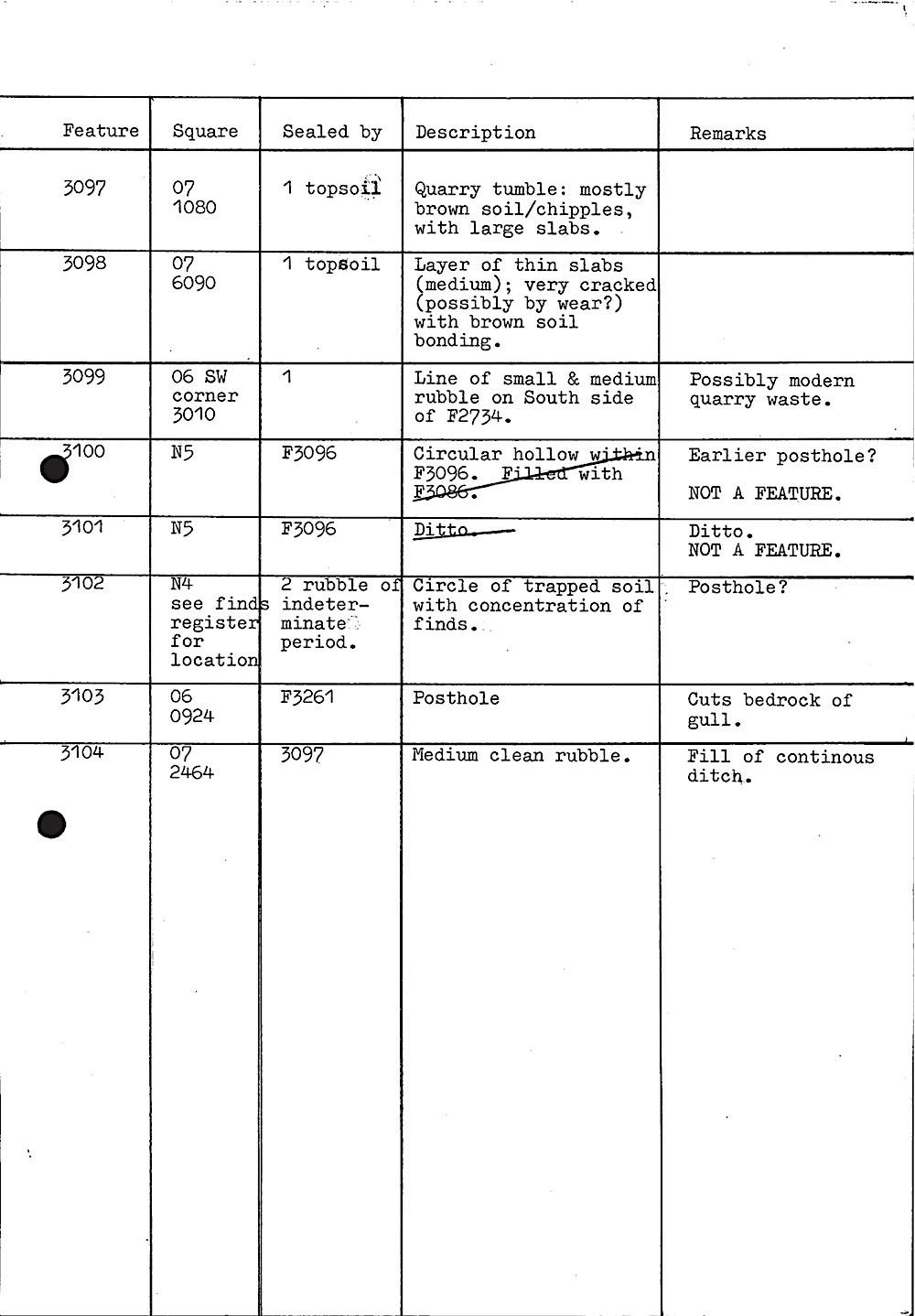 | Feature | Square | Sealed by | Description | Remarks |
|---|---|---|---|---|
| 3097 | 07 1080 | 1 topsoil | Quarry tumble: mostly brown soil/chipples, with large slabs. | |
| 3098 | 07 6090 | 1 topsoil | Layer of thin slabs (medium); very cracked (possibly by wear?) with brown soil bonding. | |
| 3099 | 06 SW corner 3010 | 1 | Line of small & medium rubble on South side of F2734. | Possibly modern quarry waste. |
| 3100 | N5 | F3096 | Circular hollow within F3096. Filled with F3086. | Earlier posthole? NOT A FEATURE. |
| 3101 | N5 | F3096 | Ditto. | Ditto. NOT A FEATURE. |
| 3102 | N4 see finds register for location | 2 rubble of indeterminate period. | Circle of trapped soil with concentration of finds. | Posthole? |
| 3103 | 06 0924 | F3261 | Posthole | Cuts bedrock of gull. |
| 3104 | 07 2464 | 3097 | Medium clean rubble. | Fill of continous ditch. |